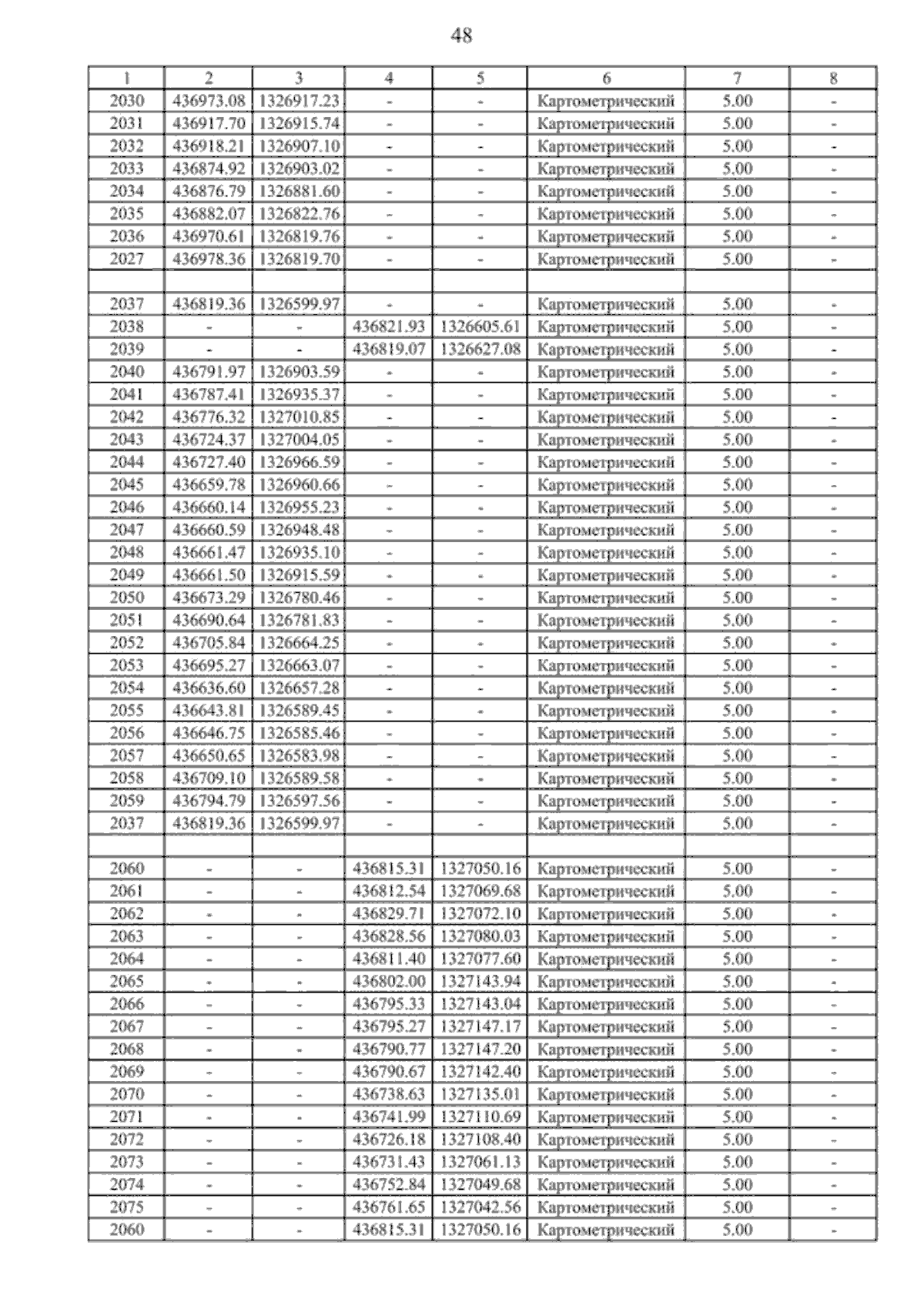 48

| 1 | 2 | 3 | 4 | 5 | 6 | 7 | 8 |
|---|---|---|---|---|---|---|---|
| 2030 | 436973.08 | 1326917.23 | - | - | Картометрический | 5.00 | - |
| 2031 | 436917.70 | 1326915.74 | - | - | Картометрический | 5.00 | - |
| 2032 | 436918.21 | 1326907.10 | - | - | Картометрический | 5.00 | - |
| 2033 | 436874.92 | 1326903.02 | - | - | Картометрический | 5.00 | - |
| 2034 | 436876.79 | 1326881.60 | - | - | Картометрический | 5.00 | - |
| 2035 | 436882.07 | 1326822.76 | - | - | Картометрический | 5.00 | - |
| 2036 | 436970.61 | 1326819.76 | - | - | Картометрический | 5.00 | - |
| 2027 | 436978.36 | 1326819.70 | - | - | Картометрический | 5.00 | - |
| | | | | | | | |
| 2037 | 436819.36 | 1326599.97 | - | - | Картометрический | 5.00 | - |
| 2038 | - | - | 436821.93 | 1326605.61 | Картометрический | 5.00 | - |
| 2039 | - | - | 436819.07 | 1326627.08 | Картометрический | 5.00 | - |
| 2040 | 436791.97 | 1326903.59 | - | - | Картометрический | 5.00 | - |
| 2041 | 436787.41 | 1326935.37 | - | - | Картометрический | 5.00 | - |
| 2042 | 436776.32 | 1327010.85 | - | - | Картометрический | 5.00 | - |
| 2043 | 436724.37 | 1327004.05 | - | - | Картометрический | 5.00 | - |
| 2044 | 436727.40 | 1326966.59 | - | - | Картометрический | 5.00 | - |
| 2045 | 436659.78 | 1326960.66 | - | - | Картометрический | 5.00 | - |
| 2046 | 436660.14 | 1326955.23 | - | - | Картометрический | 5.00 | - |
| 2047 | 436660.59 | 1326948.48 | - | - | Картометрический | 5.00 | - |
| 2048 | 436661.47 | 1326935.10 | - | - | Картометрический | 5.00 | - |
| 2049 | 436661.50 | 1326915.59 | - | - | Картометрический | 5.00 | - |
| 2050 | 436673.29 | 1326780.46 | - | - | Картометрический | 5.00 | - |
| 2051 | 436690.64 | 1326781.83 | - | - | Картометрический | 5.00 | - |
| 2052 | 436705.84 | 1326664.25 | - | - | Картометрический | 5.00 | - |
| 2053 | 436695.27 | 1326663.07 | - | - | Картометрический | 5.00 | - |
| 2054 | 436636.60 | 1326657.28 | - | - | Картометрический | 5.00 | - |
| 2055 | 436643.81 | 1326589.45 | - | - | Картометрический | 5.00 | - |
| 2056 | 436646.75 | 1326585.46 | - | - | Картометрический | 5.00 | - |
| 2057 | 436650.65 | 1326583.98 | - | - | Картометрический | 5.00 | - |
| 2058 | 436709.10 | 1326589.58 | - | - | Картометрический | 5.00 | - |
| 2059 | 436794.79 | 1326597.56 | - | - | Картометрический | 5.00 | - |
| 2037 | 436819.36 | 1326599.97 | - | - | Картометрический | 5.00 | - |
| | | | | | | | |
| 2060 | - | - | 436815.31 | 1327050.16 | Картометрический | 5.00 | - |
| 2061 | - | - | 436812.54 | 1327069.68 | Картометрический | 5.00 | - |
| 2062 | - | - | 436829.71 | 1327072.10 | Картометрический | 5.00 | - |
| 2063 | - | - | 436828.56 | 1327080.03 | Картометрический | 5.00 | - |
| 2064 | - | - | 436811.40 | 1327077.60 | Картометрический | 5.00 | - |
| 2065 | - | - | 436802.00 | 1327143.94 | Картометрический | 5.00 | - |
| 2066 | - | - | 436795.33 | 1327143.04 | Картометрический | 5.00 | - |
| 2067 | - | - | 436795.27 | 1327147.17 | Картометрический | 5.00 | - |
| 2068 | - | - | 436790.77 | 1327147.20 | Картометрический | 5.00 | - |
| 2069 | - | - | 436790.67 | 1327142.40 | Картометрический | 5.00 | - |
| 2070 | - | - | 436738.63 | 1327135.01 | Картометрический | 5.00 | - |
| 2071 | - | - | 436741.99 | 1327110.69 | Картометрический | 5.00 | - |
| 2072 | - | - | 436726.18 | 1327108.40 | Картометрический | 5.00 | - |
| 2073 | - | - | 436731.43 | 1327061.13 | Картометрический | 5.00 | - |
| 2074 | - | - | 436752.84 | 1327049.68 | Картометрический | 5.00 | - |
| 2075 | - | - | 436761.65 | 1327042.56 | Картометрический | 5.00 | - |
| 2060 | - | - | 436815.31 | 1327050.16 | Картометрический | 5.00 | - |